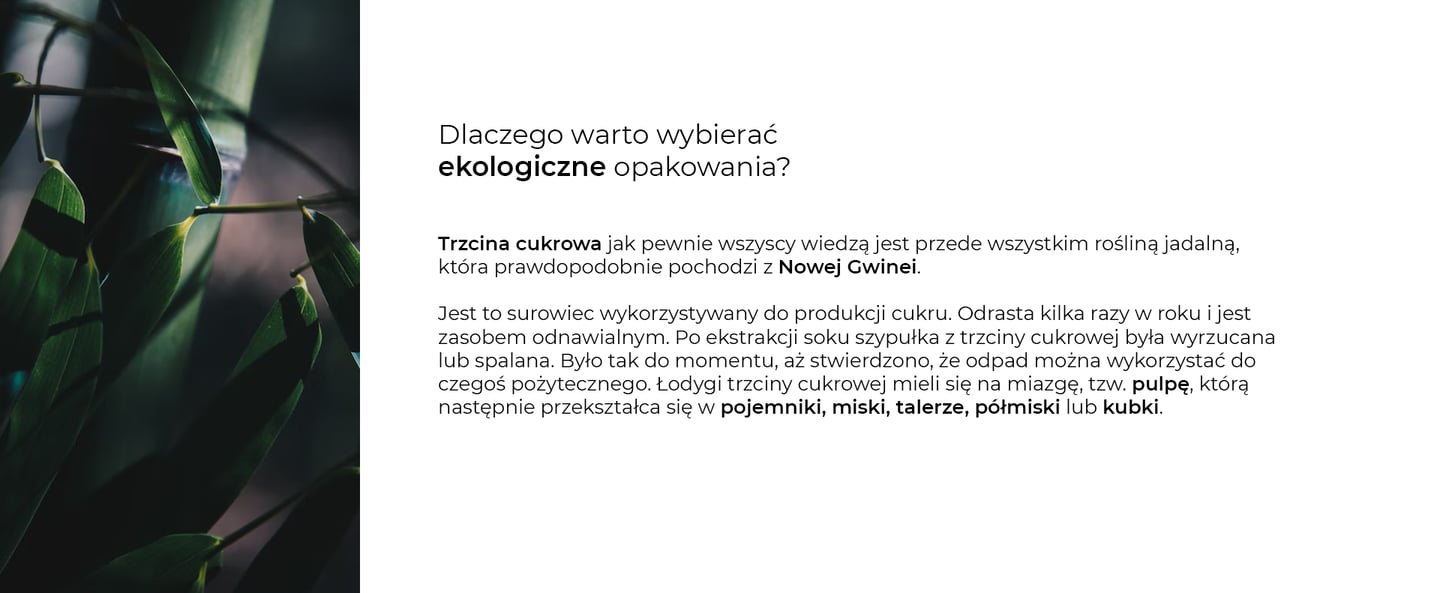 Dlaczego warto wybierać
ekologiczne opakowania?

Trzcina cukrowa jak pewnie wszyscy wiedzą jest przede wszystkim rośliną jadalną, która prawdopodobnie pochodzi z Nowej Gwinei.

Jest to surowiec wykorzystywany do produkcji cukru. Odrasta kilka razy w roku i jest zasobem odnawialnym. Po ekstrakcji soku szypułka z trzciny cukrowej była wyrzucana lub spalana. Było tak do momentu, aż stwierdzono, że odpad można wykorzystać do czegoś pożytecznego. Łodygi trzciny cukrowej mieli się na miazgę, tzw. pulpę, którą następnie przekształca się w pojemniki, miski, talerze, półmiski lub kubki.